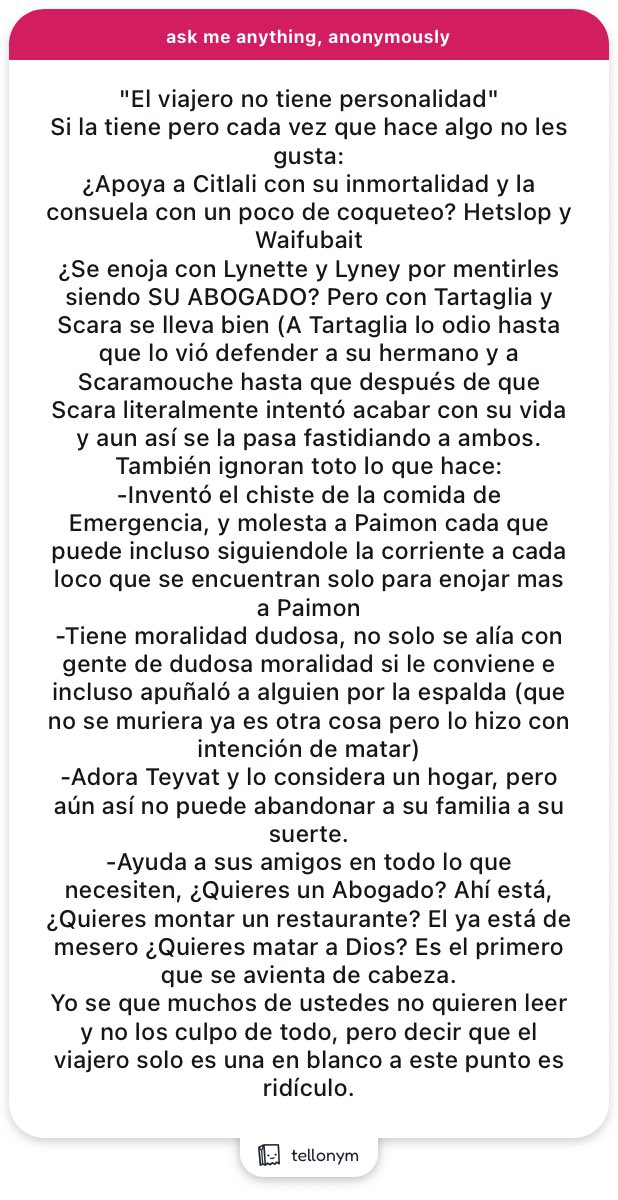 ask me anything, anonymously

"El viajero no tiene personalidad"
Si la tiene pero cada vez que hace algo no les gusta:
¿Apoya a Citlali con su inmortalidad y la consuela con un poco de coqueteo? Hetslop y Waifubait
¿Se enoja con Lynette y Lyney por mentirles siendo SU ABOGADO? Pero con Tartaglia y Scara se lleva bien (A Tartaglia lo odio hasta que lo vió defender a su hermano y a Scaramouche hasta que después de que Scara literalmente intentó acabar con su vida y aun así se la pasa fastidiando a ambos.
También ignoran toto lo que hace:
-Inventó el chiste de la comida de Emergencia, y molesta a Paimon cada que puede incluso siguiendole la corriente a cada loco que se encuentran solo para enojar mas a Paimon
-Tiene moralidad dudosa, no solo se alía con gente de dudosa moralidad si le conviene e incluso apuñaló a alguien por la espalda (que no se muriera ya es otra cosa pero lo hizo con intención de matar)
-Adora Teyvat y lo considera un hogar, pero aún así no puede abandonar a su familia a su suerte.
-Ayuda a sus amigos en todo lo que necesiten, ¿Quieres un Abogado? Ahí está, ¿Quieres montar un restaurante? El ya está de mesero ¿Quieres matar a Dios? Es el primero que se avienta de cabeza.
Yo se que muchos de ustedes no quieren leer y no los culpo de todo, pero decir que el viajero solo es una en blanco a este punto es ridículo.

tellonym